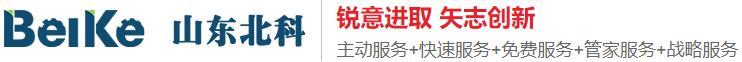 BeiKe 山东北科

锐意进取 矢志创新

主动服务+快速服务+免费服务+管家服务+战略服务